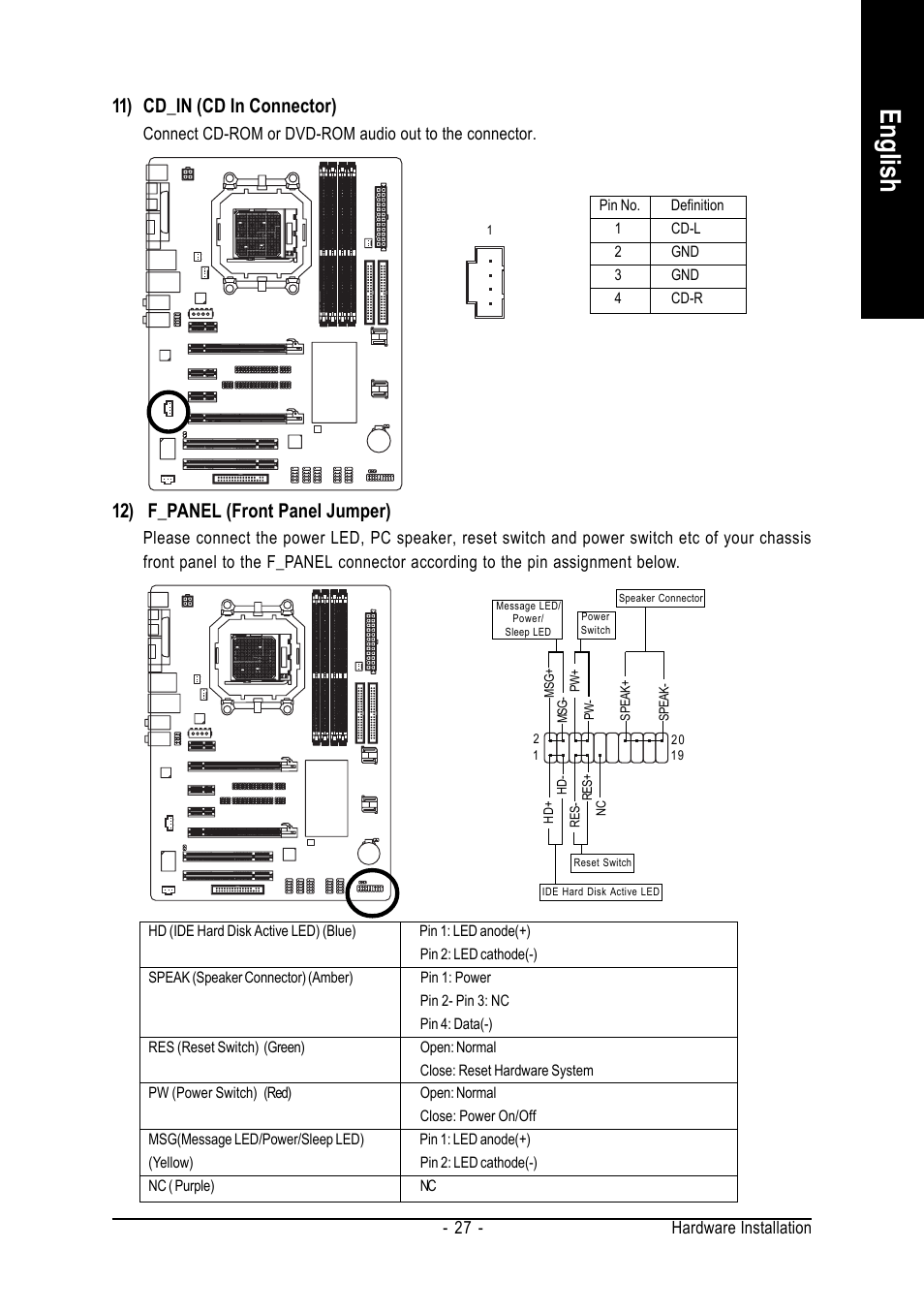 English

11) CD_IN (CD In Connector)

Connect CD-ROM or DVD-ROM audio out to the connector.

1

| Pin No. | Definition |
|---|---|
| 1 | CD-L |
| 2 | GND |
| 3 | GND |
| 4 | CD-R |

12) F_PANEL (Front Panel Jumper)

Please connect the power LED, PC speaker, reset switch and power switch etc of your chassis front panel to the F_PANEL connector according to the pin assignment below.

Message LED/ Power/ Sleep LED
Power Switch
Speaker Connector
MSG+ MSG- PW+ PW- SPEAK+ SPEAK-
2
1
20
19
HD+ HD- RES- RES+ NC
Reset Switch
IDE Hard Disk Active LED

| HD (IDE Hard Disk Active LED) (Blue) | Pin 1: LED anode(+) Pin 2: LED cathode(-) |
|---|---|
| SPEAK (Speaker Connector) (Amber) | Pin 1: Power Pin 2- Pin 3: NC Pin 4: Data(-) |
| RES (Reset Switch) (Green) | Open: Normal Close: Reset Hardware System |
| PW (Power Switch) (Red) | Open: Normal Close: Power On/Off |
| MSG(Message LED/Power/Sleep LED) (Yellow) | Pin 1: LED anode(+) Pin 2: LED cathode(-) |
| NC ( Purple) | NC |

- 27 -
Hardware Installation